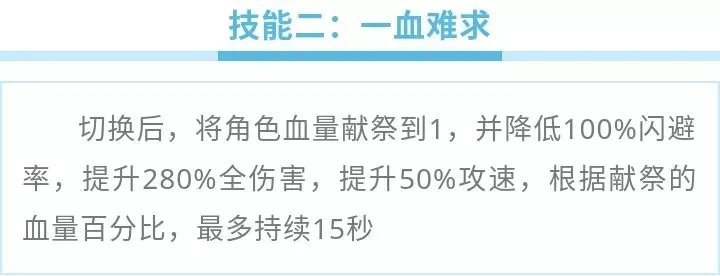 技能二：一血难求

切换后，将角色血量献祭到1，并降低100%闪避率，提升280%全伤害，提升50%攻速，根据献祭的血量百分比，最多持续15秒